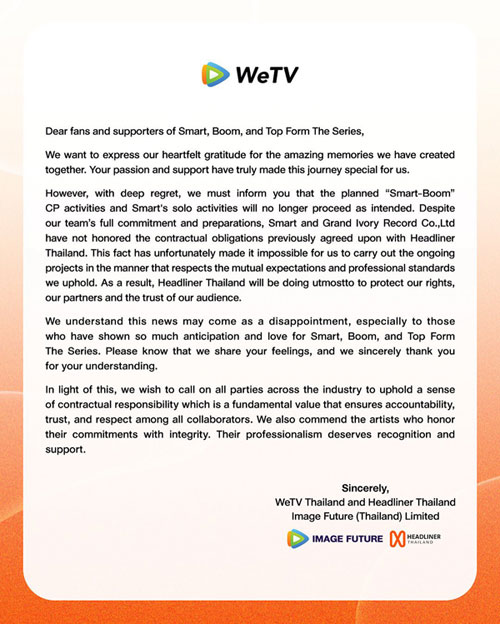 WeTV

Dear fans and supporters of Smart, Boom, and Top Form The Series,

We want to express our heartfelt gratitude for the amazing memories we have created together. Your passion and support have truly made this journey special for us.

However, with deep regret, we must inform you that the planned "Smart-Boom" CP activities and Smart's solo activities will no longer proceed as intended. Despite our team's full commitment and preparations, Smart and Grand Ivory Record Co.,Ltd have not honored the contractual obligations previously agreed upon with Headliner Thailand. This fact has unfortunately made it impossible for us to carry out the ongoing projects in the manner that respects the mutual expectations and professional standards we uphold. As a result, Headliner Thailand will be doing utmostto to protect our rights, our partners and the trust of our audience.

We understand this news may come as a disappointment, especially to those who have shown so much anticipation and love for Smart, Boom, and Top Form The Series. Please know that we share your feelings, and we sincerely thank you for your understanding.

In light of this, we wish to call on all parties across the industry to uphold a sense of contractual responsibility which is a fundamental value that ensures accountability, trust, and respect among all collaborators. We also commend the artists who honor their commitments with integrity. Their professionalism deserves recognition and support.

Sincerely,
WeTV Thailand and Headliner Thailand
Image Future (Thailand) Limited

IMAGE FUTURE HEADLINER THAILAND